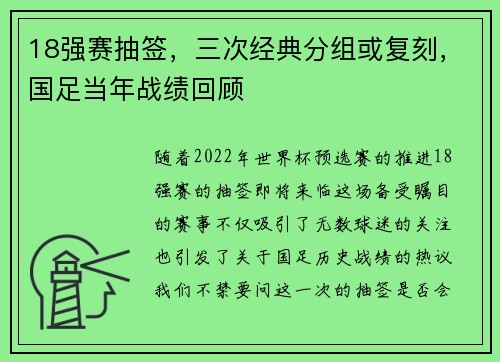 18强赛抽签，三次经典分组或复刻，国足当年战绩回顾

随着2022年世界杯预选赛的推进18强赛的抽签即将来临这场备受瞩目的赛事不仅吸引了无数球迷的关注也引发了关于国足历史战绩的热议我们不禁要问这一次的抽签是否会